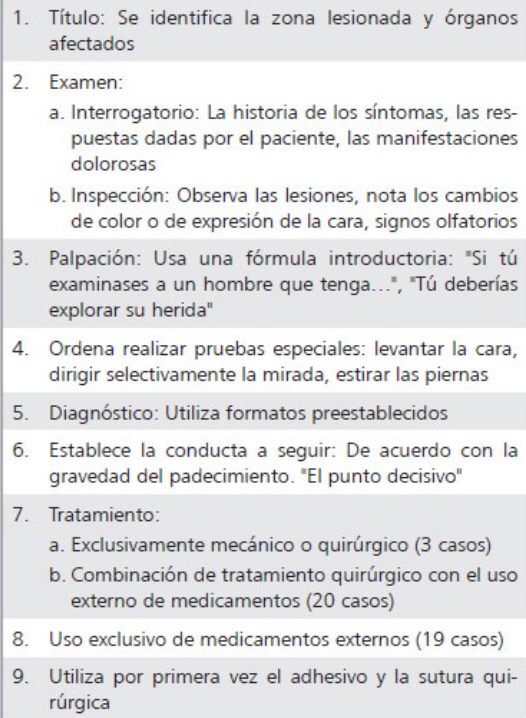 1. Título: Se identifica la zona lesionada y órganos afectados

2. Examen:
a. Interrogatorio: La historia de los síntomas, las respuestas dadas por el paciente, las manifestaciones dolorosas
b. Inspección: Observa las lesiones, nota los cambios de color o de expresión de la cara, signos olfatorios

3. Palpación: Usa una fórmula introductoria: "Si tú examinases a un hombre que tenga...", "Tú deberías explorar su herida"

4. Ordena realizar pruebas especiales: levantar la cara, dirigir selectivamente la mirada, estirar las piernas

5. Diagnóstico: Utiliza formatos preestablecidos

6. Establece la conducta a seguir: De acuerdo con la gravedad del padecimiento. "El punto decisivo"

7. Tratamiento:
a. Exclusivamente mecánico o quirúrgico (3 casos)
b. Combinación de tratamiento quirúrgico con el uso externo de medicamentos (20 casos)

8. Uso exclusivo de medicamentos externos (19 casos)

9. Utiliza por primera vez el adhesivo y la sutura quirúrgica